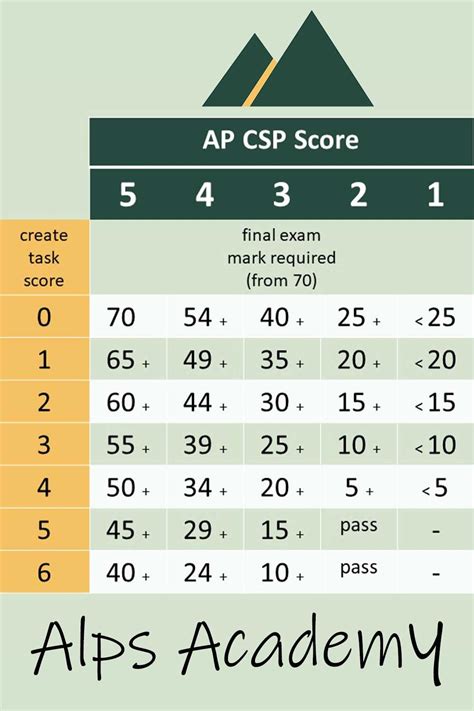 AP CSP Score

| create task score | 5 | 4 | 3 | 2 | 1 |
|---|---|---|---|---|---|
| | final exam mark required (from 70) | | | | |
| 0 | 70 | 54 + | 40 + | 25 + | < 25 |
| 1 | 65 + | 49 + | 35 + | 20 + | < 20 |
| 2 | 60 + | 44 + | 30 + | 15 + | < 15 |
| 3 | 55 + | 39 + | 25 + | 10 + | < 10 |
| 4 | 50 + | 34 + | 20 + | 5 + | < 5 |
| 5 | 45 + | 29 + | 15 + | pass | - |
| 6 | 40 + | 24 + | 10 + | pass | - |

Alps Academy